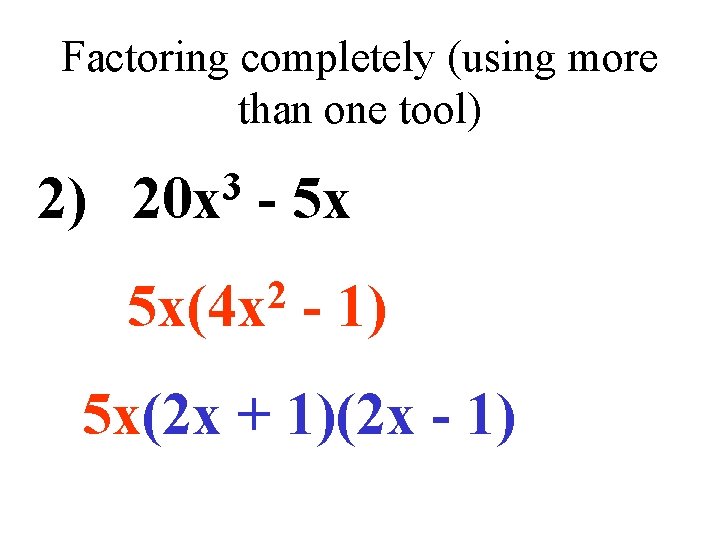 Factoring completely (using more than one tool)

2) $20x^3 - 5x$

$5x(4x^2 - 1)$

$5x(2x + 1)(2x - 1)$